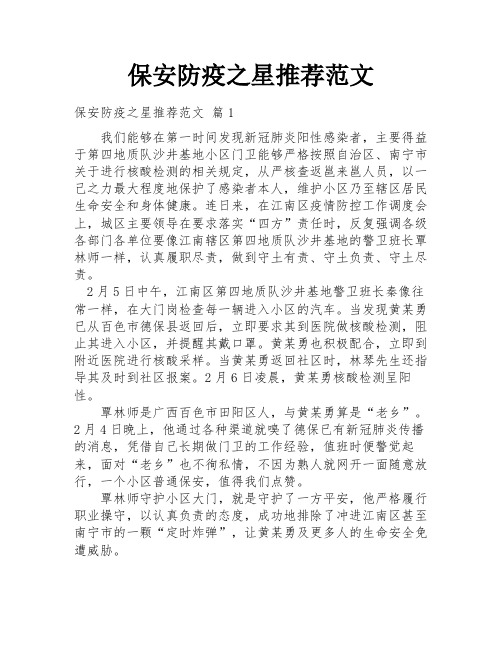 保安防疫之星推荐范文

保安防疫之星推荐范文 篇1

我们能够在第一时间发现新冠肺炎阳性感染者，主要得益于第四地质队沙井基地小区门卫能够严格按照自治区、南宁市关于进行核酸检测的相关规定，从严核查返邕来邕人员，以一己之力最大程度地保护了感染者本人，维护小区乃至辖区居民生命安全和身体健康。连日来，在江南区疫情防控工作调度会上，城区主要领导在要求落实“四方”责任时，反复强调各级各部门各单位要像江南辖区第四地质队沙井基地的警卫班长覃林师一样，认真履职尽责，做到守土有责、守土负责、守土尽责。

2月5日中午，江南区第四地质队沙井基地警卫班长秦像往常一样，在大门岗检查每一辆进入小区的汽车。当发现黄某勇已从百色市德保县返回后，立即要求其到医院做核酸检测，阻止其进入小区，并提醒其戴口罩。黄某勇也积极配合，立即到附近医院进行核酸采样。当黄某勇返回社区时，林琴先生还指导其及时到社区报案。2月6日凌晨，黄某勇核酸检测呈阳性。

覃林师是广西百色市田阳区人，与黄某勇算是“老乡”。2月4日晚上，他通过各种渠道就嗅了德保已有新冠肺炎传播的消息，凭借自己长期做门卫的工作经验，值班时便警觉起来，面对“老乡”也不徇私情，不因为熟人就网开一面随意放行，一个小区普通保安，值得我们点赞。

覃林师守护小区大门，就是守护了一方平安，他严格履行职业操守，以认真负责的态度，成功地排除了冲进江南区甚至南宁市的一颗“定时炸弹”，让黄某勇及更多人的生命安全免遭威胁。